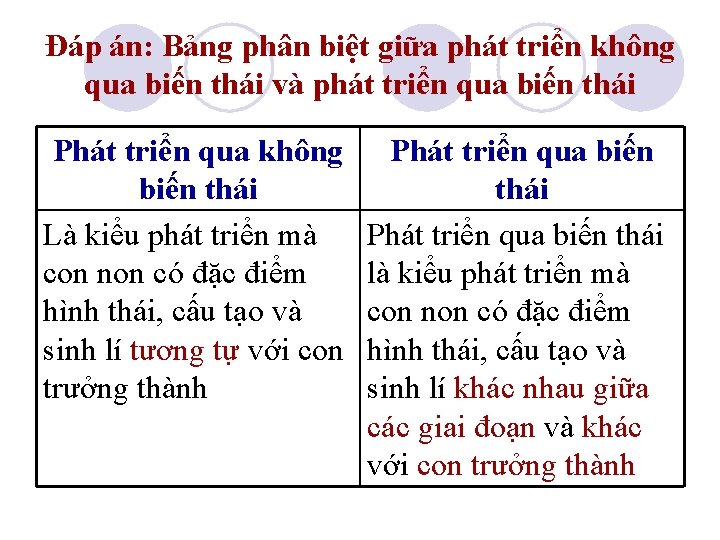 Đáp án: Bảng phân biệt giữa phát triển không qua biến thái và phát triển qua biến thái

| Phát triển qua không biến thái | Phát triển qua biến thái |
|---|---|
| Là kiểu phát triển mà con non có đặc điểm hình thái, cấu tạo và sinh lí tương tự với con trưởng thành | Phát triển qua biến thái là kiểu phát triển mà con non có đặc điểm hình thái, cấu tạo và sinh lí khác nhau giữa các giai đoạn và khác với con trưởng thành |